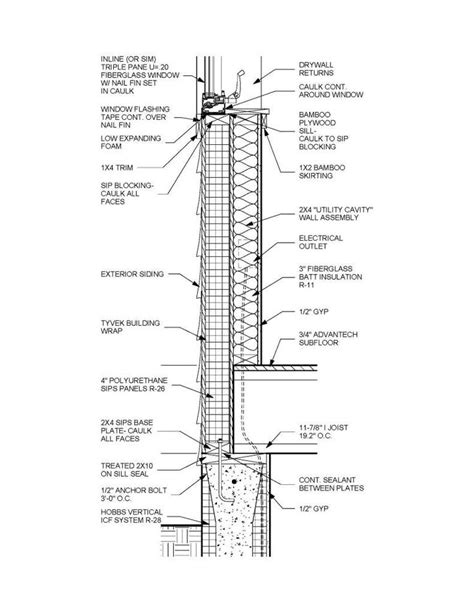 INLINE (OR SIM) TRIPLE PANE U=.20 FIBERGLASS WINDOW W/ NAIL FIN SET IN CAULK

WINDOW FLASHING TAPE CONT. OVER NAIL FIN

LOW EXPANDING FOAM

1X4 TRIM

SIP BLOCKING- CAULK ALL FACES

EXTERIOR SIDING

TYVEK BUILDING WRAP

4" POLYURETHANE SIPS PANELS R-26

2X4 SIPS BASE PLATE- CAULK ALL FACES

TREATED 2X10 ON SILL SEAL

1/2" ANCHOR BOLT 3'-0" O.C.

HOBBS VERTICAL ICF SYSTEM R-28

DRYWALL RETURNS

CAULK CONT. AROUND WINDOW

BAMBOO PLYWOOD SILL- CAULK TO SIP BLOCKING

1X2 BAMBOO SKIRTING

2X4 "UTILITY CAVITY" WALL ASSEMBLY

ELECTRICAL OUTLET

3" FIBERGLASS BATT INSULATION R-11

1/2" GYP

3/4" ADVANTECH SUBFLOOR

11-7/8" I JOIST 19.2" O.C.

CONT. SEALANT BETWEEN PLATES

1/2" GYP